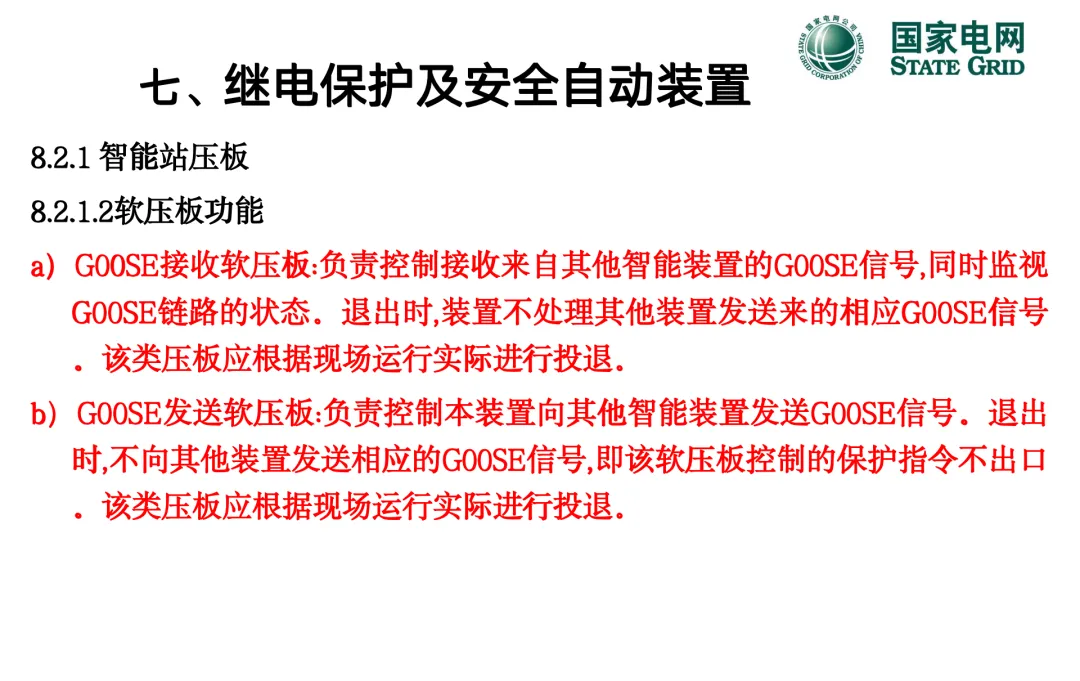 国家电网公司
STATE GRID CORPORATION OF CHINA
国家电网
STATE GRID

七、继电保护及安全自动装置

8.2.1 智能站压板

8.2.1.2软压板功能

a) GOOSE接收软压板:负责控制接收来自其他智能装置的GOOSE信号,同时监视GOOSE链路的状态. 退出时,装置不处理其他装置发送来的相应GOOSE信号. 该类压板应根据现场运行实际进行投退.

b) GOOSE发送软压板:负责控制本装置向其他智能装置发送GOOSE信号. 退出时,不向其他装置发送相应的GOOSE信号,即该软压板控制的保护指令不出口. 该类压板应根据现场运行实际进行投退.